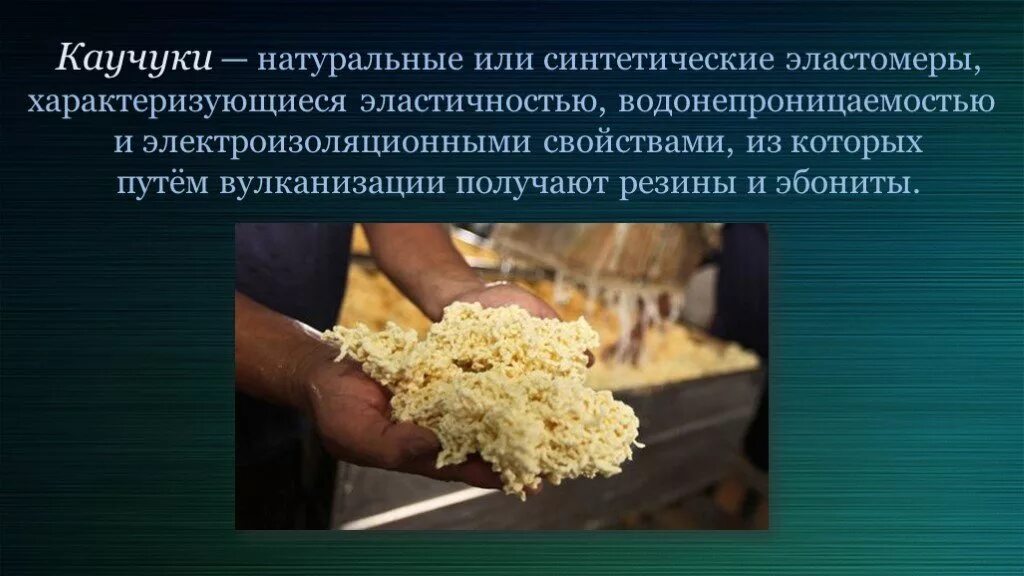 Каучуки — натуральные или синтетические эластомеры, характеризующиеся эластичностью, водонепроницаемостью и электроизоляционными свойствами, из которых путём вулканизации получают резины и эбониты.